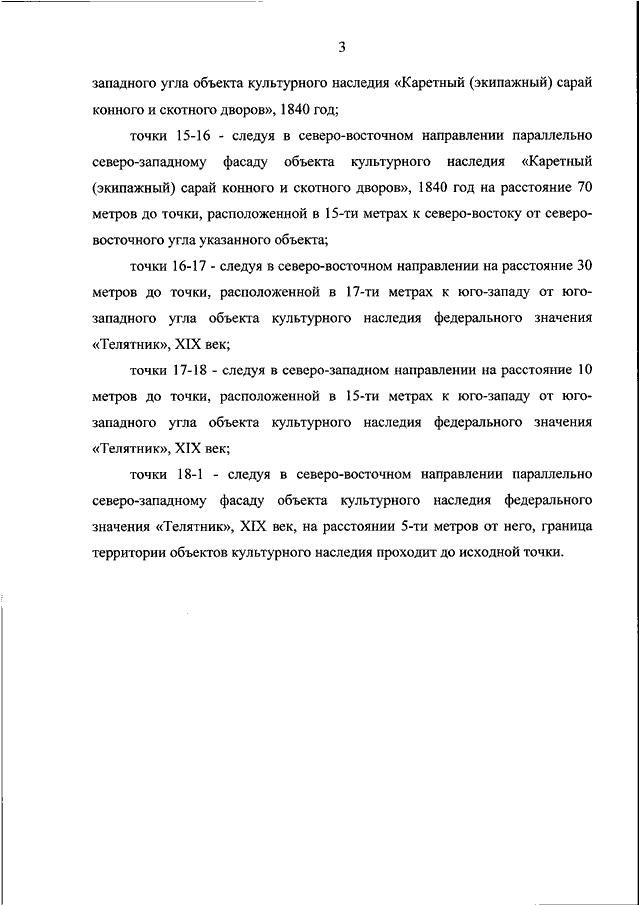 3

западного угла объекта культурного наследия «Каретный (экипажный) сарай конного и скотного дворов», 1840 год;

точки 15-16 - следуя в северо-восточном направлении параллельно северо-западному фасаду объекта культурного наследия «Каретный (экипажный) сарай конного и скотного дворов», 1840 год на расстояние 70 метров до точки, расположенной в 15-ти метрах к северо-востоку от северо-восточного угла указанного объекта;

точки 16-17 - следуя в северо-восточном направлении на расстояние 30 метров до точки, расположенной в 17-ти метрах к юго-западу от юго-западного угла объекта культурного наследия федерального значения «Телятник», XIX век;

точки 17-18 - следуя в северо-западном направлении на расстояние 10 метров до точки, расположенной в 15-ти метрах к юго-западу от юго-западного угла объекта культурного наследия федерального значения «Телятник», XIX век;

точки 18-1 - следуя в северо-восточном направлении параллельно северо-западному фасаду объекта культурного наследия федерального значения «Телятник», XIX век, на расстоянии 5-ти метров от него, граница территории объектов культурного наследия проходит до исходной точки.